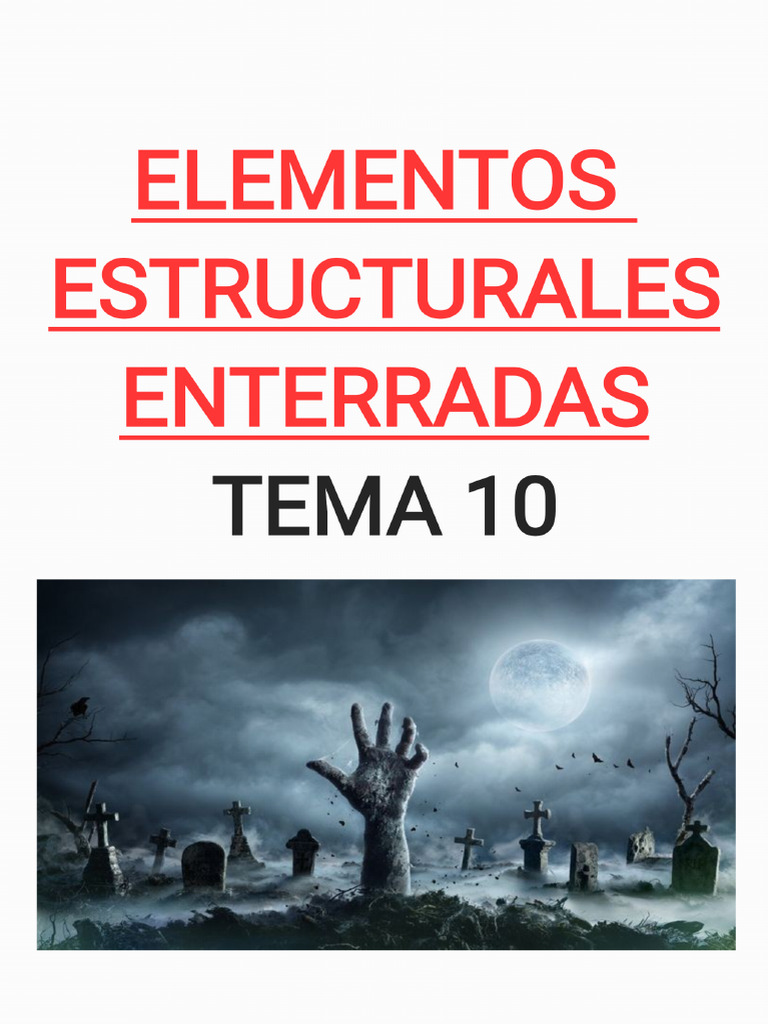 ELEMENTOS ESTRUCTURALES ENTERRADAS

TEMA 10